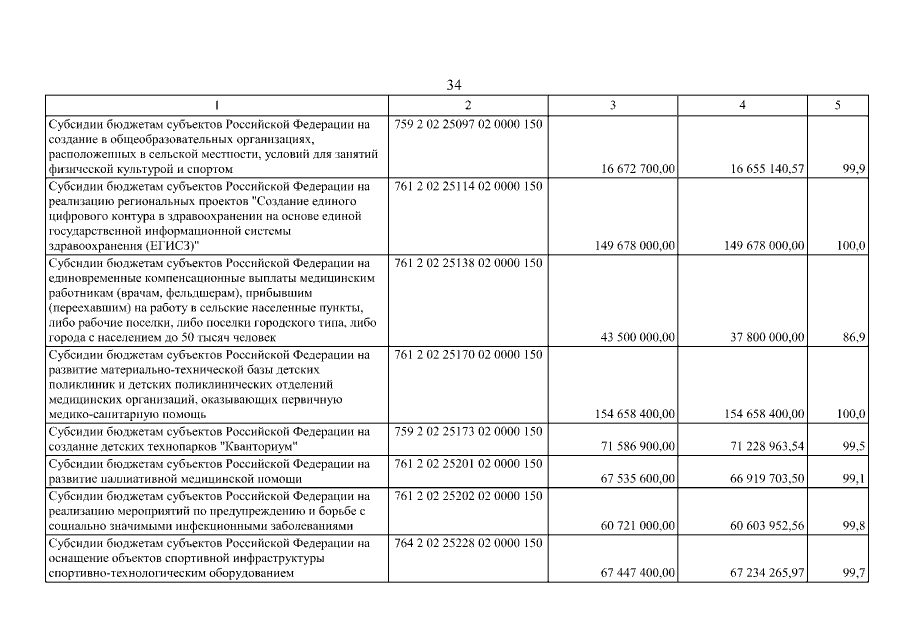 34

| 1 | 2 | 3 | 4 | 5 |
|---|---|---|---|---|
| Субсидии бюджетам субъектов Российской Федерации на создание в общеобразовательных организациях, расположенных в сельской местности, условий для занятий физической культурой и спортом | 759 2 02 25097 02 0000 150 | 16 672 700,00 | 16 655 140,57 | 99,9 |
| Субсидии бюджетам субъектов Российской Федерации на реализацию региональных проектов "Создание единого цифрового контура в здравоохранении на основе единой государственной информационной системы здравоохранения (ЕГИСЗ)" | 761 2 02 25114 02 0000 150 | 149 678 000,00 | 149 678 000,00 | 100,0 |
| Субсидии бюджетам субъектов Российской Федерации на единовременные компенсационные выплаты медицинским работникам (врачам, фельдшерам), прибывшим (переехавшим) на работу в сельские населенные пункты, либо рабочие поселки, либо поселки городского типа, либо города с населением до 50 тысяч человек | 761 2 02 25138 02 0000 150 | 43 500 000,00 | 37 800 000,00 | 86,9 |
| Субсидии бюджетам субъектов Российской Федерации на развитие материально-технической базы детских поликлиник и детских поликлинических отделений медицинских организаций, оказывающих первичную медико-санитарную помощь | 761 2 02 25170 02 0000 150 | 154 658 400,00 | 154 658 400,00 | 100,0 |
| Субсидии бюджетам субъектов Российской Федерации на создание детских технопарков "Кванториум" | 759 2 02 25173 02 0000 150 | 71 586 900,00 | 71 228 963,54 | 99,5 |
| Субсидии бюджетам субъектов Российской Федерации на развитие паллиативной медицинской помощи | 761 2 02 25201 02 0000 150 | 67 535 600,00 | 66 919 703,50 | 99,1 |
| Субсидии бюджетам субъектов Российской Федерации на реализацию мероприятий по предупреждению и борьбе с социально значимыми инфекционными заболеваниями | 761 2 02 25202 02 0000 150 | 60 721 000,00 | 60 603 952,56 | 99,8 |
| Субсидии бюджетам субъектов Российской Федерации на оснащение объектов спортивной инфраструктуры спортивно-технологическим оборудованием | 764 2 02 25228 02 0000 150 | 67 447 400,00 | 67 234 265,97 | 99,7 |